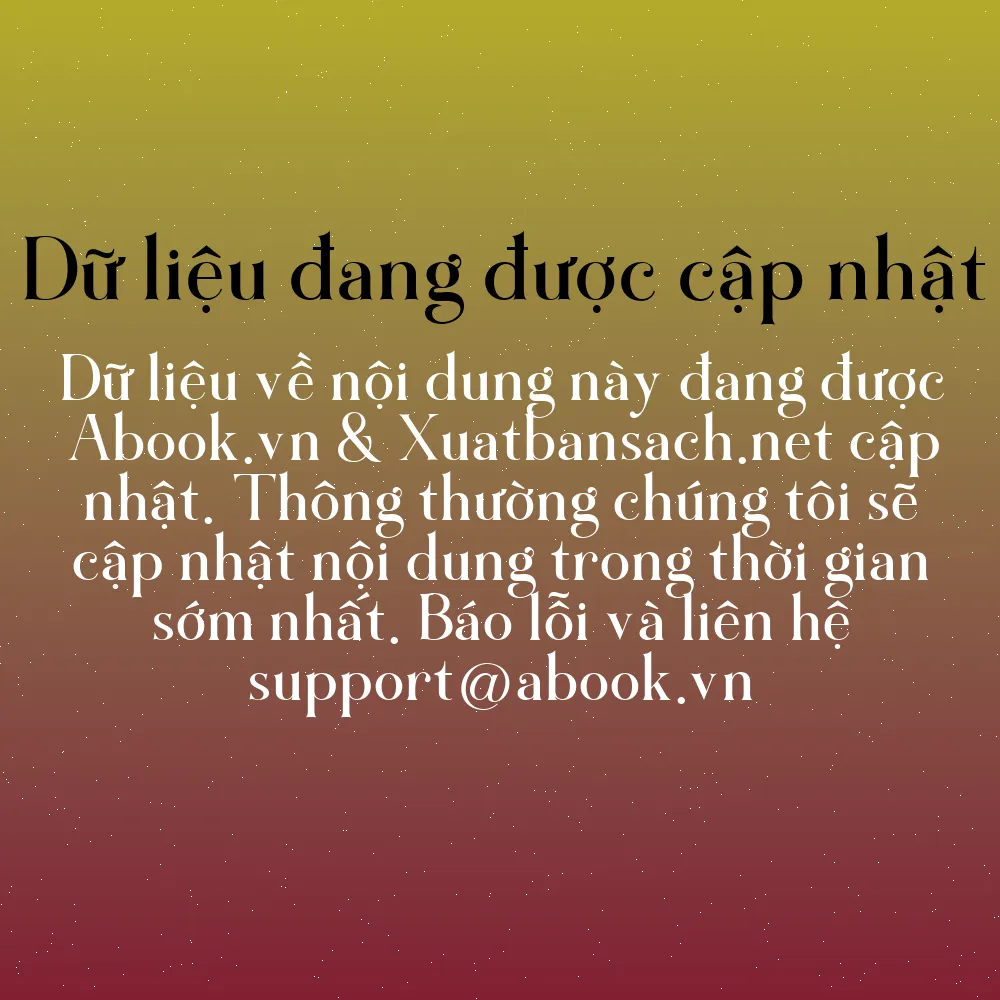 Dữ liệu đang được cập nhật

Dữ liệu về nội dung này đang được Abook.vn & Xuatbansach.net cập nhật. Thông thường chúng tôi sẽ cập nhật nội dung trong thời gian sớm nhất. Báo lỗi và liên hệ support@abook.vn